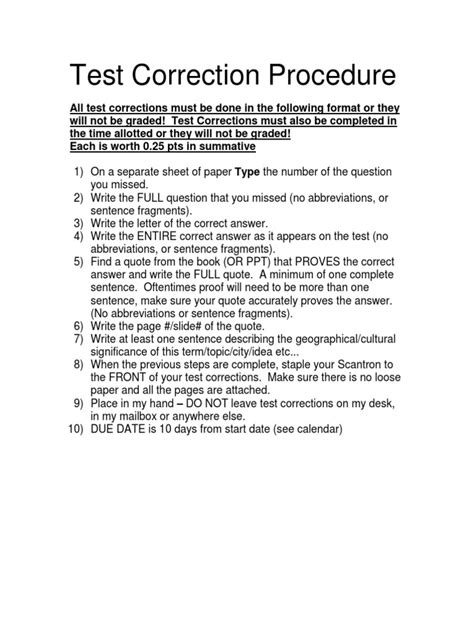 Test Correction Procedure

All test corrections must be done in the following format or they will not be graded! Test Corrections must also be completed in the time allotted or they will not be graded!
Each is worth 0.25 pts in summative

1) On a separate sheet of paper Type the number of the question you missed.
2) Write the FULL question that you missed (no abbreviations, or sentence fragments).
3) Write the letter of the correct answer.
4) Write the ENTIRE correct answer as it appears on the test (no abbreviations, or sentence fragments).
5) Find a quote from the book (OR PPT) that PROVES the correct answer and write the FULL quote. A minimum of one complete sentence. Oftentimes proof will need to be more than one sentence, make sure your quote accurately proves the answer. (No abbreviations or sentence fragments).
6) Write the page #/slide# of the quote.
7) Write at least one sentence describing the geographical/cultural significance of this term/topic/city/idea etc...
8) When the previous steps are complete, staple your Scantron to the FRONT of your test corrections. Make sure there is no loose paper and all the pages are attached.
9) Place in my hand – DO NOT leave test corrections on my desk, in my mailbox or anywhere else.
10) DUE DATE is 10 days from start date (see calendar)